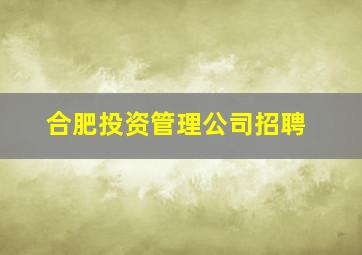 合肥投资管理公司招聘